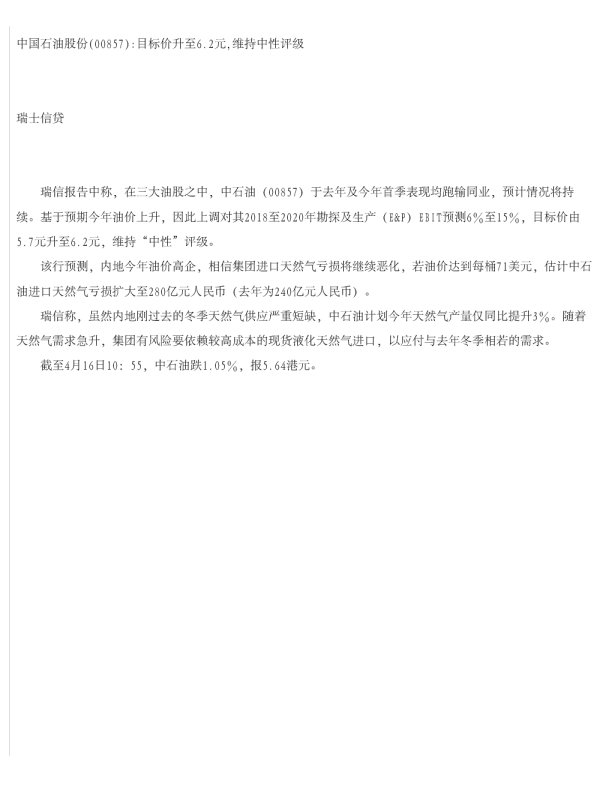 中国石油股份(00857):目标价升至6.2元,维持中性评级

瑞士信贷

瑞信报告中称，在三大油股之中，中石油（00857）于去年及今年首季表现均跑输同业，预计情况将持续。基于预期今年油价上升，因此上调对其2018至2020年勘探及生产（E&P）EBIT预测6%至15%，目标价由5.7元升至6.2元，维持“中性”评级。

该行预测，内地今年油价高企，相信集团进口天然气亏损将继续恶化，若油价达到每桶71美元，估计中石油进口天然气亏损扩大至280亿元人民币（去年为240亿元人民币）。

瑞信称，虽然内地刚过去的冬季天然气供应严重短缺，中石油计划今年天然气产量仅同比提升3%。随着天然气需求急升，集团有风险要依赖较高成本的现货液化天然气进口，以应付与去年冬季相若的需求。

截至4月16日10：55，中石油跌1.05%，报5.64港元。